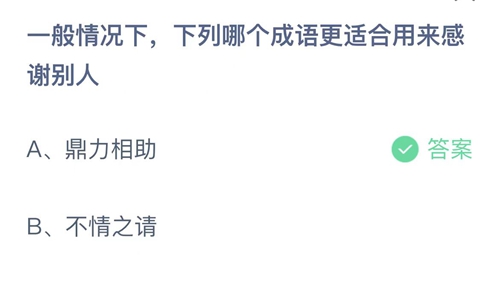 一般情况下，下列哪个成语更适合用来感谢别人

A、鼎力相助

答案

B、不情之请